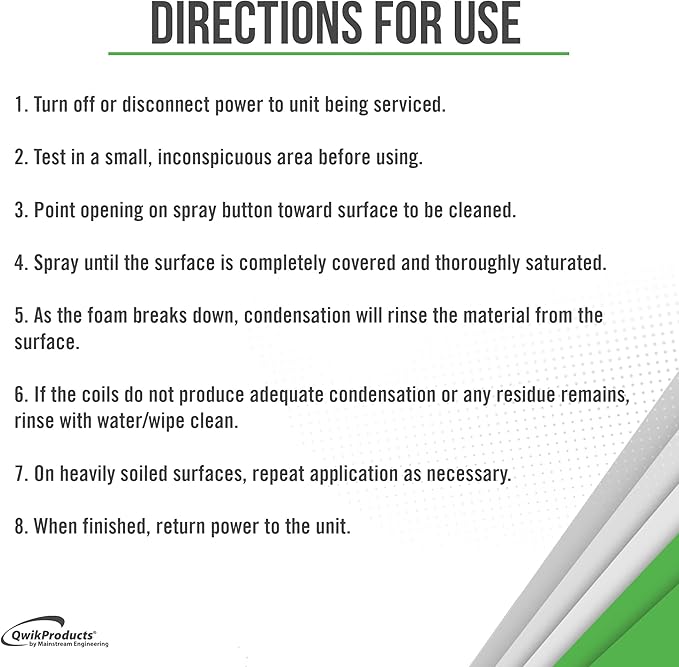 DIRECTIONS FOR USE

1. Turn off or disconnect power to unit being serviced.

2. Test in a small, inconspicuous area before using.

3. Point opening on spray button toward surface to be cleaned.

4. Spray until the surface is completely covered and thoroughly saturated.

5. As the foam breaks down, condensation will rinse the material from the surface.

6. If the coils do not produce adequate condensation or any residue remains, rinse with water/wipe clean.

7. On heavily soiled surfaces, repeat application as necessary.

8. When finished, return power to the unit.

QwikProducts®
by Mainstream Engineering